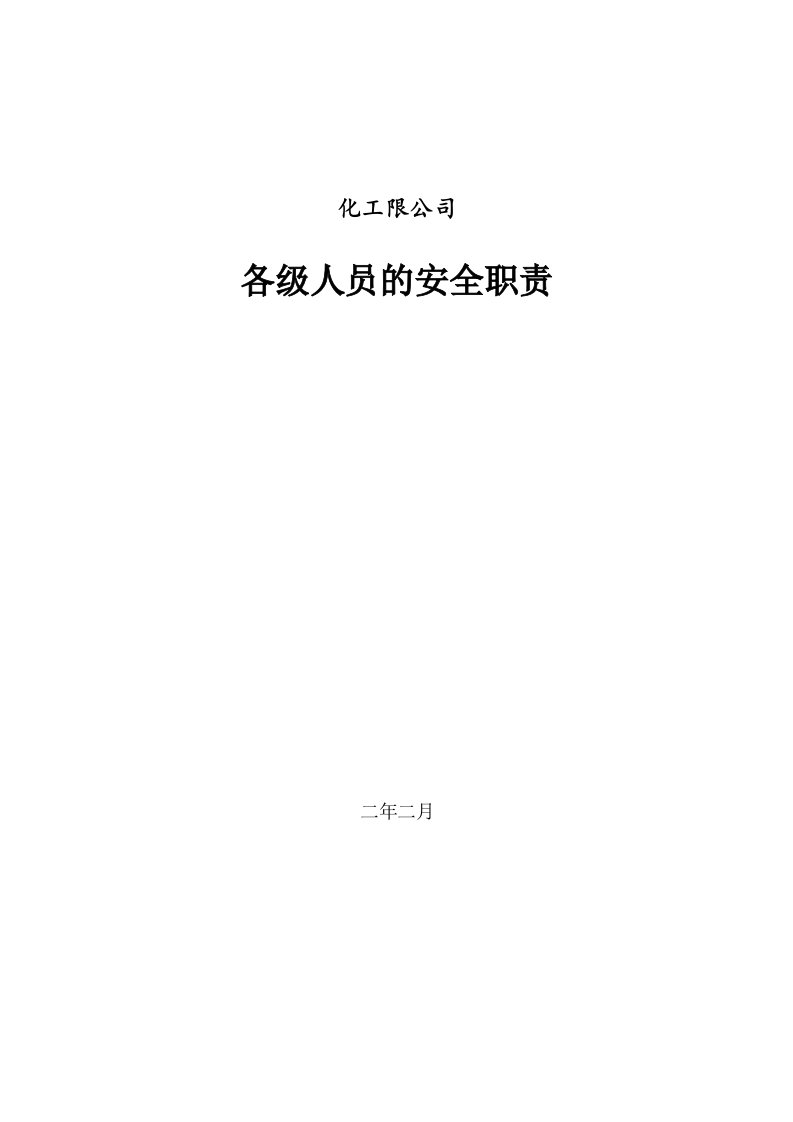 化工限公司

各级人员的安全职责

二年二月